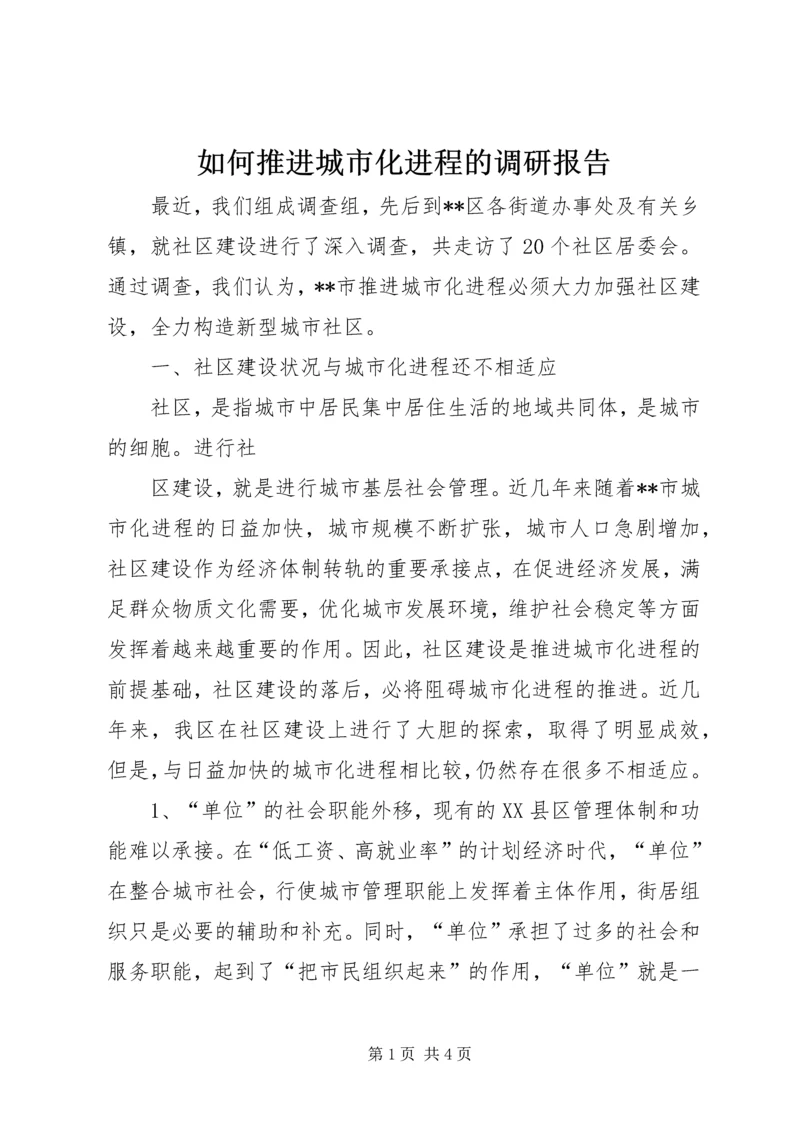 如何推进城市化进程的调研报告

最近，我们组成调查组，先后到**区各街道办事处及有关乡镇，就社区建设进行了深入调查，共走访了20个社区居委会。通过调查，我们认为，**市推进城市化进程必须大力加强社区建设，全力构造新型城市社区。

一、社区建设状况与城市化进程还不相适应

社区，是指城市中居民集中居住生活的地域共同体，是城市的细胞。进行社

区建设，就是进行城市基层社会管理。近几年来随着**市城市化进程的日益加快，城市规模不断扩张，城市人口急剧增加，社区建设作为经济体制转轨的重要承接点，在促进经济发展，满足群众物质文化需要，优化城市发展环境，维护社会稳定等方面发挥着越来越重要的作用。因此，社区建设是推进城市化进程的前提基础，社区建设的落后，必将阻碍城市化进程的推进。近几年来，我区在社区建设上进行了大胆的探索，取得了明显成效，但是，与日益加快的城市化进程相比较，仍然存在很多不相适应。

1、“单位”的社会职能外移，现有的XX县区管理体制和功能难以承接。在“低工资、高就业率”的计划经济时代，“单位”在整合城市社会，行使城市管理职能上发挥着主体作用，街居组织只是必要的辅助和补充。同时，“单位”承担了过多的社会和服务职能，起到了“把市民组织起来”的作用，“单位”就是一

第1页 共4页